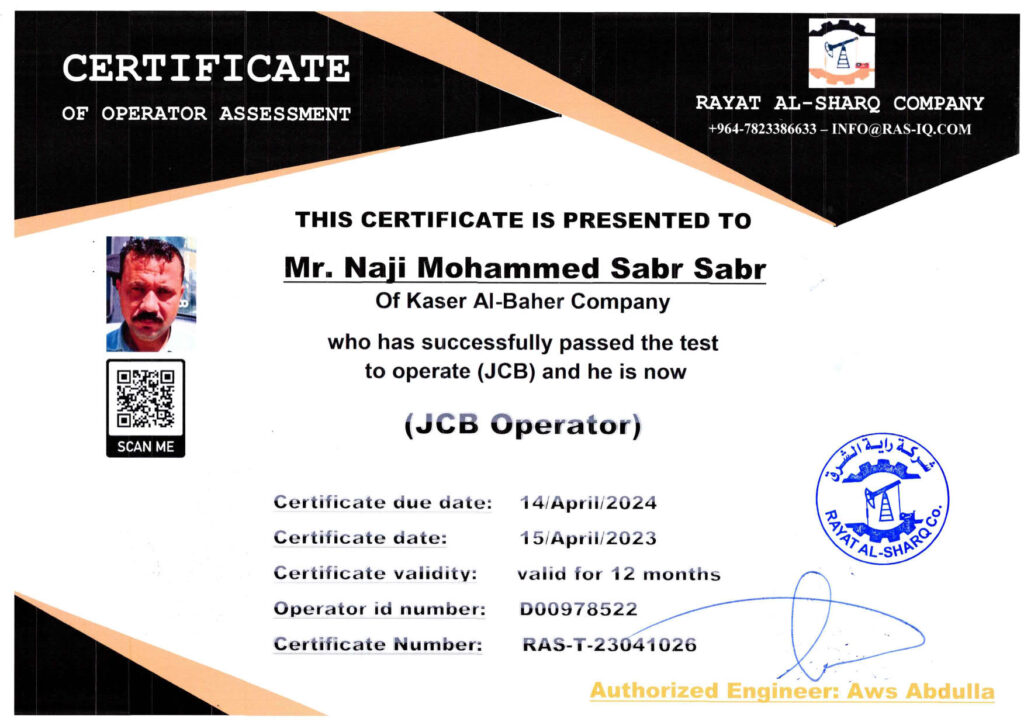 CERTIFICATE
OF OPERATOR ASSESSMENT

RAYAT AL-SHARQ COMPANY
+964-7823386633 – INFO@RAS-IQ.COM

THIS CERTIFICATE IS PRESENTED TO

Mr. Naji Mohammed Sabr Sabr
Of Kaser Al-Baher Company

who has successfully passed the test to operate (JCB) and he is now

(JCB Operator)

SCAN ME

Certificate due date: 14/April/2024
Certificate date: 15/April/2023
Certificate validity: valid for 12 months
Operator id number: D00978522
Certificate Number: RAS-T-23041026

شركة راية الشرق
RAYAT AL-SHARQ Co.

Authorized Engineer: Aws Abdulla